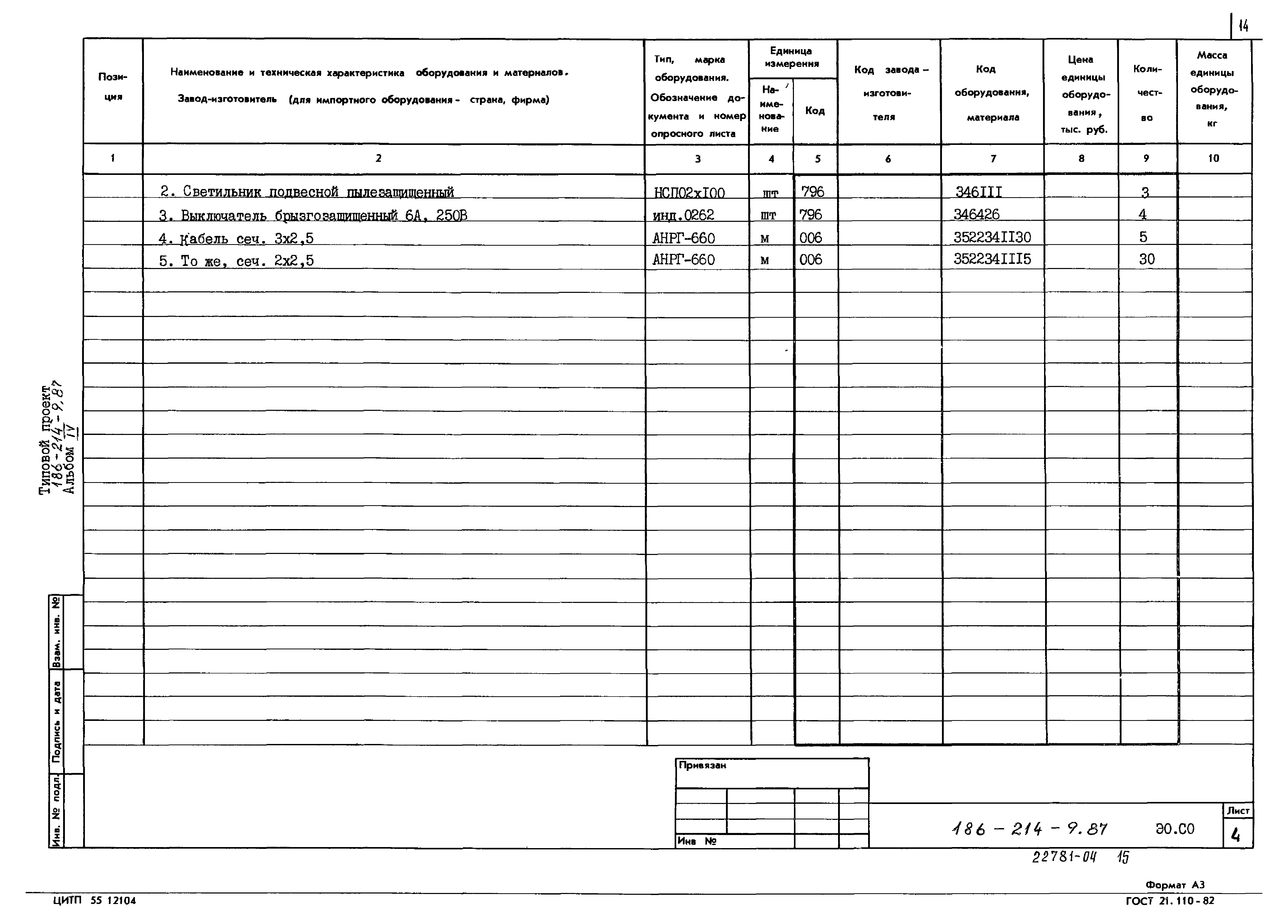 14

| Позиция | Наименование и техническая характеристика оборудования и материалов. Завод-изготовитель (для импортного оборудования - страна, фирма) | Тип, марка оборудования. Обозначение документа и номер опросного листа | Единица измерения Наименование | Единица измерения Код | Код завода-изготовителя | Код оборудования, материала | Цена единицы оборудования, тыс. руб. | Количество | Масса единицы оборудования, кг |
|---|---|---|---|---|---|---|---|---|---|
| 1 | 2 | 3 | 4 | 5 | 6 | 7 | 8 | 9 | 10 |
| | 2. Светильник подвесной пылезащищенный | НСП02хI00 | шт | 796 | | 346III | | 3 | |
| | 3. Выключатель брызгозащищенный 6А, 250В | инд.0262 | шт | 796 | | 346426 | | 4 | |
| | 4. Кабель сеч. 3х2,5 | АНРГ-660 | м | 006 | | 352234II30 | | 5 | |
| | 5. То же, сеч. 2х2,5 | АНРГ-660 | м | 006 | | 352234III5 | | 30 | |

Типовой проект 186-214-9.87 Альбом IV

Взам. инв. №
Подпись и дата
Инв. № подл.

Привязан
Инв №

186 - 214 - 9.87 ЭО.СО
Лист
4

22781-04 15

Формат А3
ЦИТП 55 12104
ГОСТ 21.110-82